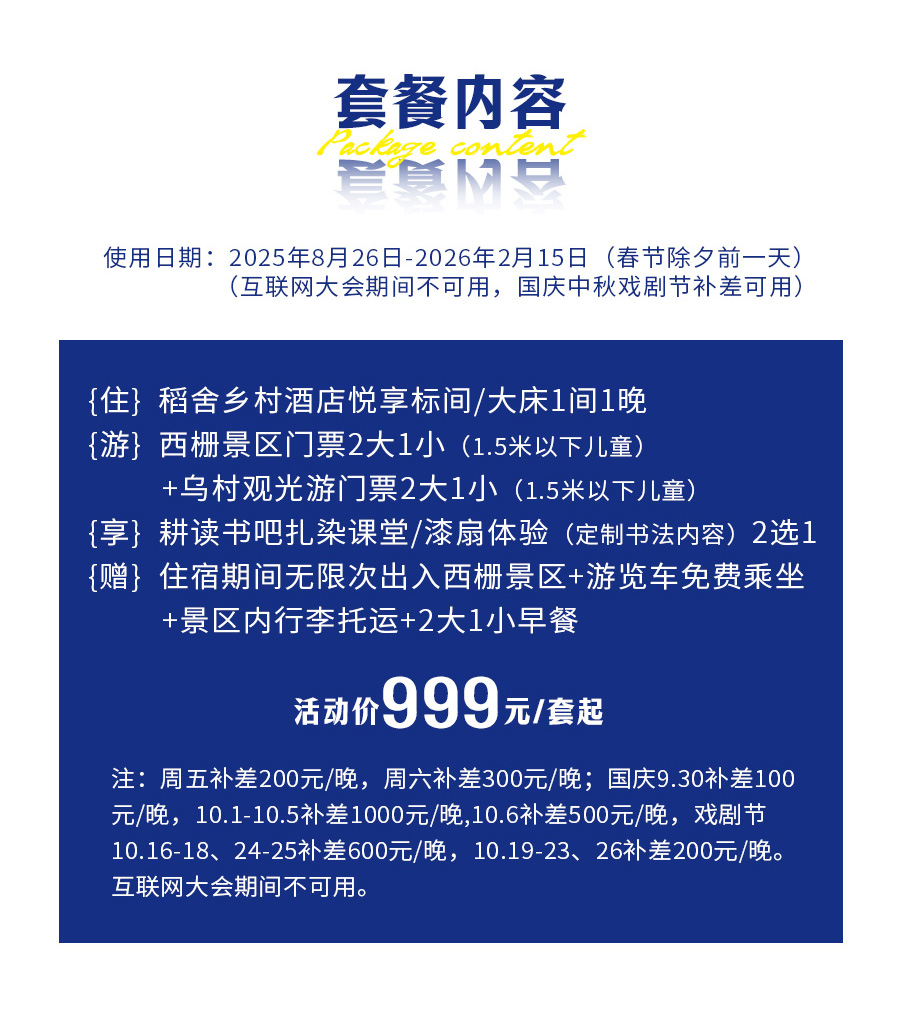 套餐内容
Package content

使用日期：2025年8月26日-2026年2月15日（春节除夕前一天）
（互联网大会期间不可用，国庆中秋戏剧节补差可用）

{住} 稻舍乡村酒店悦享标间/大床1间1晚
{游} 西栅景区门票2大1小（1.5米以下儿童）
+乌村观光游门票2大1小（1.5米以下儿童）
{享} 耕读书吧扎染课堂/漆扇体验（定制书法内容）2选1
{赠} 住宿期间无限次出入西栅景区+游览车免费乘坐
+景区内行李托运+2大1小早餐

活动价999元/套起

注：周五补差200元/晚，周六补差300元/晚；国庆9.30补差100元/晚，10.1-10.5补差1000元/晚,10.6补差500元/晚，戏剧节10.16-18、24-25补差600元/晚，10.19-23、26补差200元/晚。互联网大会期间不可用。